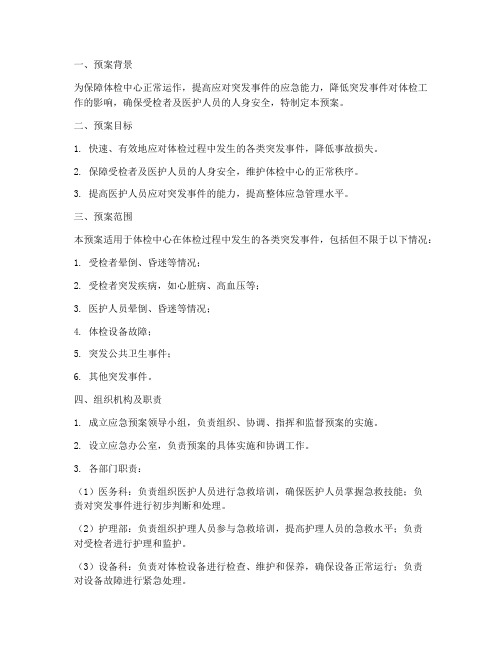 一、预案背景

为保障体检中心正常运作，提高应对突发事件的应急能力，降低突发事件对体检工作的影响，确保受检者及医护人员的人身安全，特制定本预案。

二、预案目标

1. 快速、有效地应对体检过程中发生的各类突发事件，降低事故损失。

2. 保障受检者及医护人员的人身安全，维护体检中心的正常秩序。

3. 提高医护人员应对突发事件的能力，提高整体应急管理水平。

三、预案范围

本预案适用于体检中心在体检过程中发生的各类突发事件，包括但不限于以下情况：

1. 受检者晕倒、昏迷等情况；

2. 受检者突发疾病，如心脏病、高血压等；

3. 医护人员晕倒、昏迷等情况；

4. 体检设备故障；

5. 突发公共卫生事件；

6. 其他突发事件。

四、组织机构及职责

1. 成立应急预案领导小组，负责组织、协调、指挥和监督预案的实施。

2. 设立应急办公室，负责预案的具体实施和协调工作。

3. 各部门职责：

（1）医务科：负责组织医护人员进行急救培训，确保医护人员掌握急救技能；负责对突发事件进行初步判断和处理。

（2）护理部：负责组织护理人员参与急救培训，提高护理人员的急救水平；负责对受检者进行护理和监护。

（3）设备科：负责对体检设备进行检查、维护和保养，确保设备正常运行；负责对设备故障进行紧急处理。